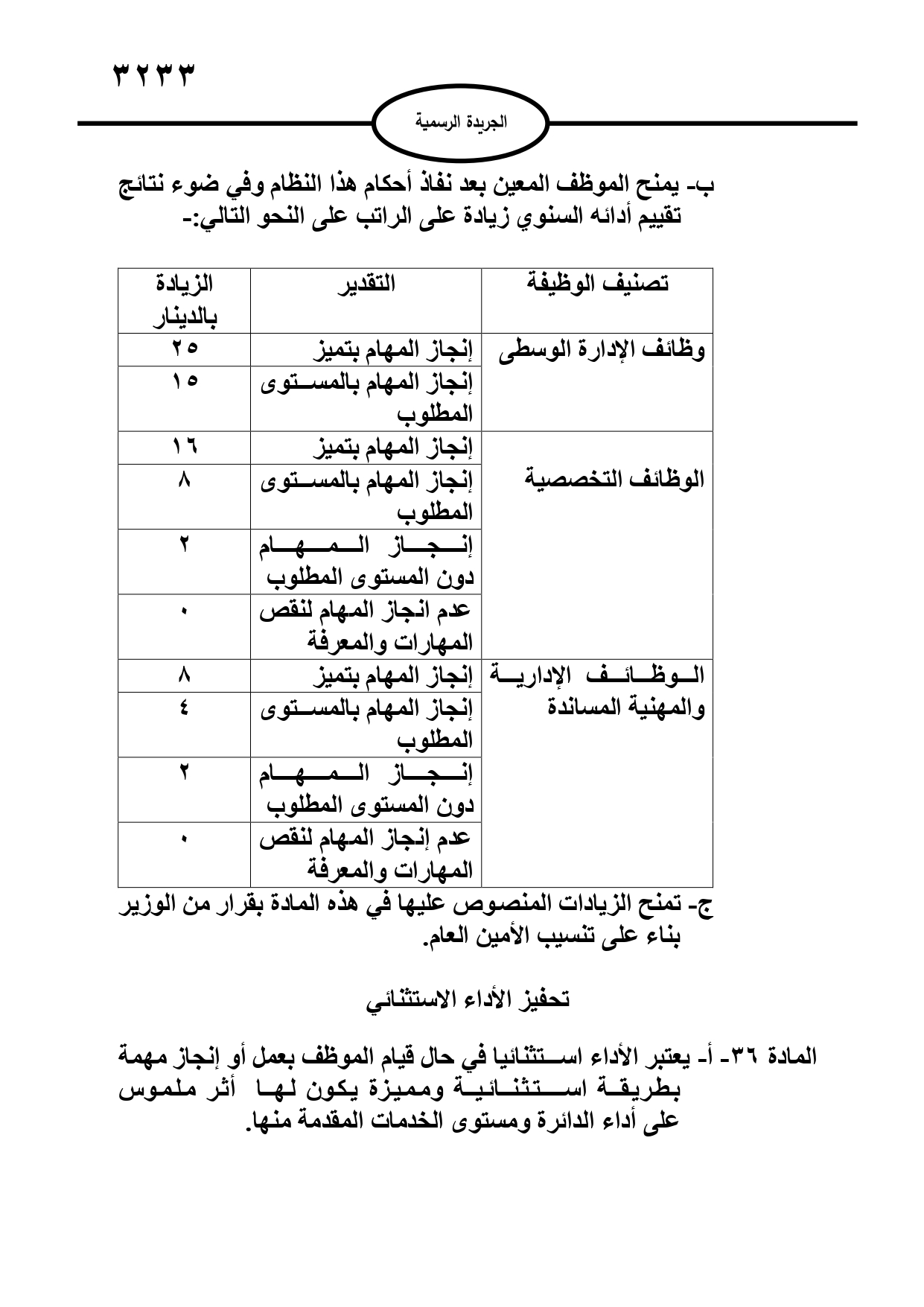 ٣٢٣٣

الجريدة الرسمية

ب- يمنح الموظف المعين بعد نفاذ أحكام هذا النظام وفي ضوء نتائج تقييم أدائه السنوي زيادة على الراتب على النحو التالي:-

| تصنيف الوظيفة | التقدير | الزيادة بالدينار |
|---|---|---|
| وظائف الإدارة الوسطى | إنجاز المهام بتميز | ٢٥ |
| | إنجاز المهام بالمستوى المطلوب | ١٥ |
| الوظائف التخصصية | إنجاز المهام بتميز | ١٦ |
| | إنجاز المهام بالمستوى المطلوب | ٨ |
| | إنجاز المهام دون المستوى المطلوب | ٢ |
| | عدم انجاز المهام لنقص المهارات والمعرفة | ٠ |
| الوظائف الإدارية والمهنية المساندة | إنجاز المهام بتميز | ٨ |
| | إنجاز المهام بالمستوى المطلوب | ٤ |
| | إنجاز المهام دون المستوى المطلوب | ٢ |
| | عدم إنجاز المهام لنقص المهارات والمعرفة | ٠ |

ج- تمنح الزيادات المنصوص عليها في هذه المادة بقرار من الوزير بناء على تنسيب الأمين العام.

تحفيز الأداء الاستثنائي

المادة ٣٦- أ- يعتبر الأداء استثنائيا في حال قيام الموظف بعمل أو إنجاز مهمة بطريقة استثنائية ومميزة يكون لها أثر ملموس على أداء الدائرة ومستوى الخدمات المقدمة منها.